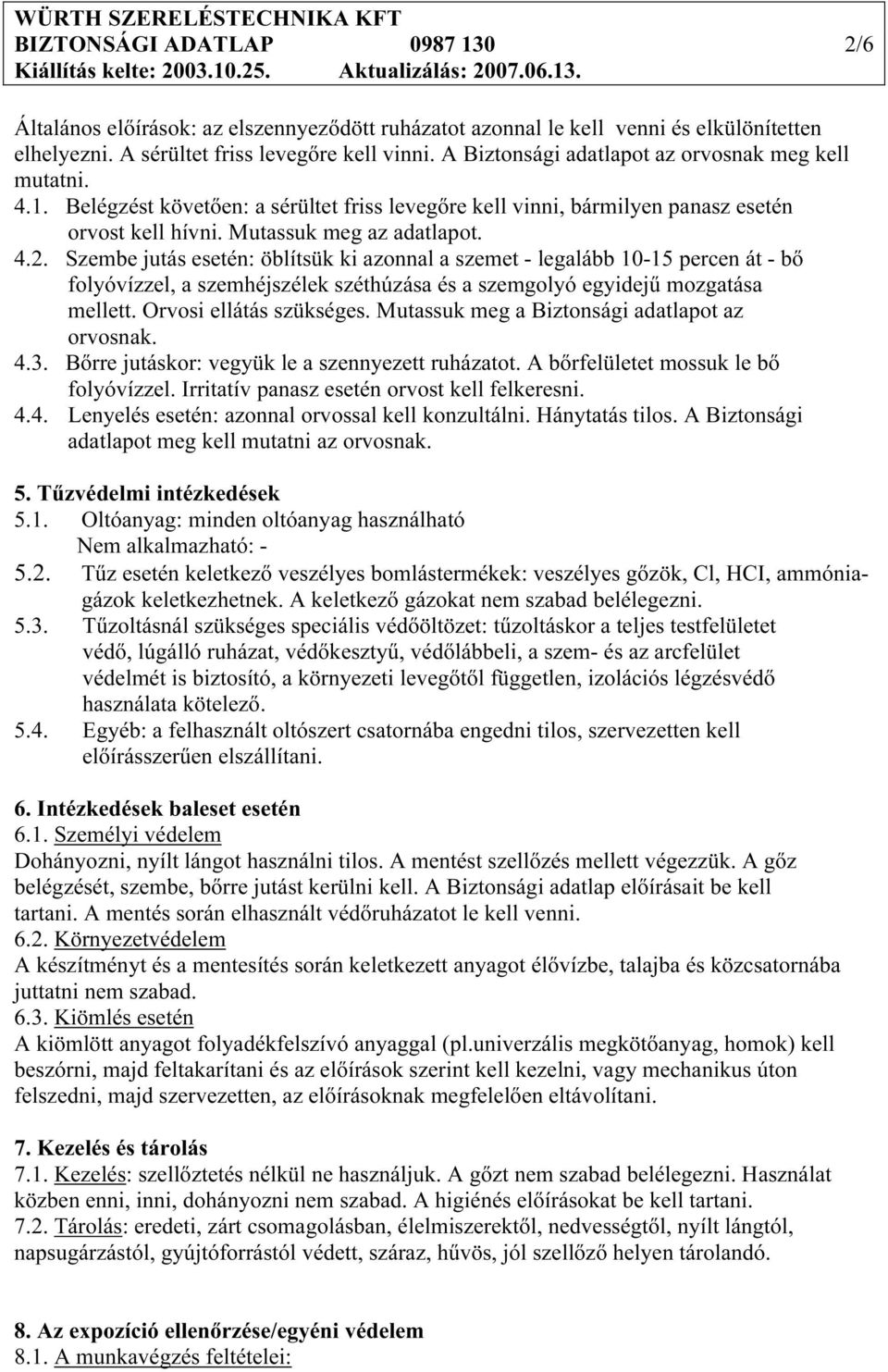 WÜRTH SZERELÉSTECHNIKA KFT
BIZTONSÁGI ADATLAP 0987 130 2/6
Kiállítás kelte: 2003.10.25. Aktualizálás: 2007.06.13.

Általános előírások: az elszennyeződött ruházatot azonnal le kell venni és elkülönítetten elhelyezni. A sérültet friss levegőre kell vinni. A Biztonsági adatlapot az orvosnak meg kell mutatni.
4.1. Belégzést követően: a sérültet friss levegőre kell vinni, bármilyen panasz esetén orvost kell hívni. Mutassuk meg az adatlapot.
4.2. Szembe jutás esetén: öblítsük ki azonnal a szemet - legalább 10-15 percen át - bő folyóvízzel, a szemhéjszélek széthúzása és a szemgolyó egyidejű mozgatása mellett. Orvosi ellátás szükséges. Mutassuk meg a Biztonsági adatlapot az orvosnak.
4.3. Bőrre jutáskor: vegyük le a szennyezett ruházatot. A bőrfelületet mossuk le bő folyóvízzel. Irritatív panasz esetén orvost kell felkeresni.
4.4. Lenyelés esetén: azonnal orvossal kell konzultálni. Hánytatás tilos. A Biztonsági adatlapot meg kell mutatni az orvosnak.

5. Tűzvédelmi intézkedések
5.1. Oltóanyag: minden oltóanyag használható
Nem alkalmazható: -
5.2. Tűz esetén keletkező veszélyes bomlástermékek: veszélyes gőzök, Cl, HCI, ammóniagázok keletkezhetnek. A keletkező gázokat nem szabad belélegezni.
5.3. Tűzoltásnál szükséges speciális védőöltözet: tűzoltáskor a teljes testfelületet védő, lúgálló ruházat, védőkesztyű, védőlábbeli, a szem- és az arcfelület védelmét is biztosító, a környezeti levegőtől független, izolációs légzésvédő használata kötelező.
5.4. Egyéb: a felhasznált oltószert csatornába engedni tilos, szervezetten kell előírásszerűen elszállítani.

6. Intézkedések baleset esetén
6.1. Személyi védelem
Dohányozni, nyílt lángot használni tilos. A mentést szellőzés mellett végezzük. A gőz belégzését, szembe, bőrre jutást kerülni kell. A Biztonsági adatlap előírásait be kell tartani. A mentés során elhasznált védőruházatot le kell venni.
6.2. Környezetvédelem
A készítményt és a mentesítés során keletkezett anyagot élővízbe, talajba és közcsatornába juttatni nem szabad.
6.3. Kiömlés esetén
A kiömlött anyagot folyadékfelszívó anyaggal (pl.univerzális megkötőanyag, homok) kell beszórni, majd feltakarítani és az előírások szerint kell kezelni, vagy mechanikus úton felszedni, majd szervezetten, az előírásoknak megfelelően eltávolítani.

7. Kezelés és tárolás
7.1. Kezelés: szellőztetés nélkül ne használjuk. A gőzt nem szabad belélegezni. Használat közben enni, inni, dohányozni nem szabad. A higiénés előírásokat be kell tartani.
7.2. Tárolás: eredeti, zárt csomagolásban, élelmiszerektől, nedvességtől, nyílt lángtól, napsugárzástól, gyújtóforrástól védett, száraz, hűvös, jól szellőző helyen tárolandó.

8. Az expozíció ellenőrzése/egyéni védelem
8.1. A munkavégzés feltételei: